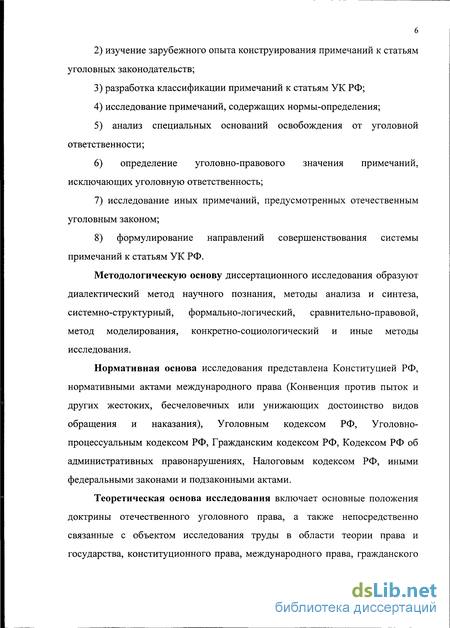 6

2) изучение зарубежного опыта конструирования примечаний к статьям уголовных законодательств;

3) разработка классификации примечаний к статьям УК РФ;

4) исследование примечаний, содержащих нормы-определения;

5) анализ специальных оснований освобождения от уголовной ответственности;

6) определение уголовно-правового значения примечаний, исключающих уголовную ответственность;

7) исследование иных примечаний, предусмотренных отечественным уголовным законом;

8) формулирование направлений совершенствования системы примечаний к статьям УК РФ.

Методологическую основу диссертационного исследования образуют диалектический метод научного познания, методы анализа и синтеза, системно-структурный, формально-логический, сравнительно-правовой, метод моделирования, конкретно-социологический и иные методы исследования.

Нормативная основа исследования представлена Конституцией РФ, нормативными актами международного права (Конвенция против пыток и других жестоких, бесчеловечных или унижающих достоинство видов обращения и наказания), Уголовным кодексом РФ, Уголовно-процессуальным кодексом РФ, Гражданским кодексом РФ, Кодексом РФ об административных правонарушениях, Налоговым кодексом РФ, иными федеральными законами и подзаконными актами.

Теоретическая основа исследования включает основные положения доктрины отечественного уголовного права, а также непосредственно связанные с объектом исследования труды в области теории права и государства, конституционного права, международного права, гражданского

dsLib.net
библиотека диссертаций